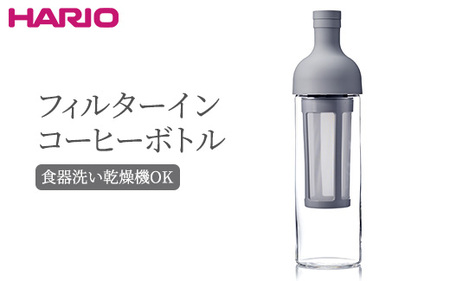 HARIO

フィルターイン
コーヒーボトル

食器洗い乾燥機OK